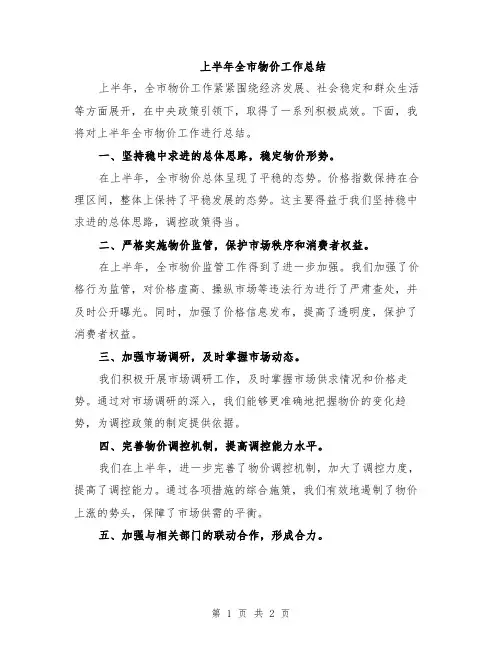 上半年全市物价工作总结

上半年，全市物价工作紧紧围绕经济发展、社会稳定和群众生活等方面展开，在中央政策引领下，取得了一系列积极成效。下面，我将对上半年全市物价工作进行总结。

一、坚持稳中求进的总体思路，稳定物价形势。

在上半年，全市物价总体呈现了平稳的态势。价格指数保持在合理区间，整体上保持了平稳发展的态势。这主要得益于我们坚持稳中求进的总体思路，调控政策得当。

二、严格实施物价监管，保护市场秩序和消费者权益。

在上半年，全市物价监管工作得到了进一步加强。我们加强了价格行为监管，对价格虚高、操纵市场等违法行为进行了严肃查处，并及时公开曝光。同时，加强了价格信息发布，提高了透明度，保护了消费者权益。

三、加强市场调研，及时掌握市场动态。

我们积极开展市场调研工作，及时掌握市场供求情况和价格走势。通过对市场调研的深入，我们能够更准确地把握物价的变化趋势，为调控政策的制定提供依据。

四、完善物价调控机制，提高调控能力水平。

我们在上半年，进一步完善了物价调控机制，加大了调控力度，提高了调控能力。通过各项措施的综合施策，我们有效地遏制了物价上涨的势头，保障了市场供需的平衡。

五、加强与相关部门的联动合作，形成合力。

第 1 页 共 2 页